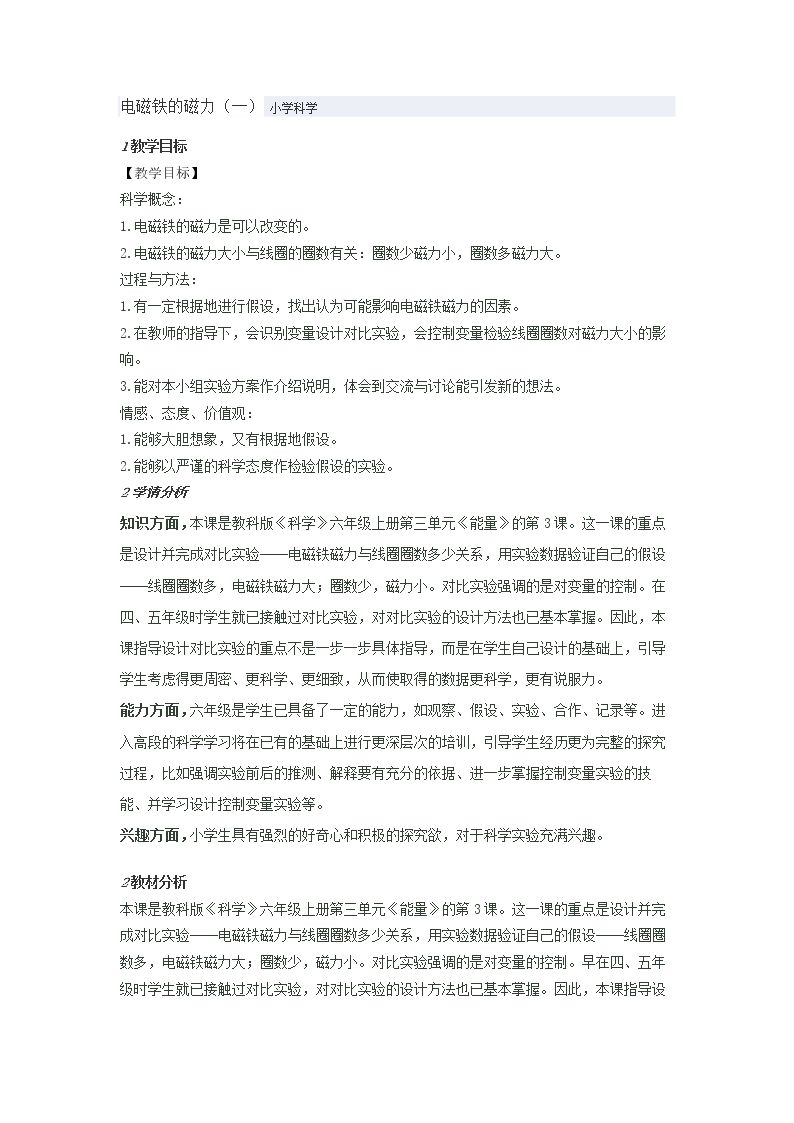 电磁铁的磁力（一） 小学科学

1教学目标

【教学目标】

科学概念：

1.电磁铁的磁力是可以改变的。

2.电磁铁的磁力大小与线圈的圈数有关：圈数少磁力小，圈数多磁力大。

过程与方法：

1.有一定根据地进行假设，找出认为可能影响电磁铁磁力的因素。

2.在教师的指导下，会识别变量设计对比实验，会控制变量检验线圈圈数对磁力大小的影响。

3.能对本小组实验方案作介绍说明，体会到交流与讨论能引发新的想法。

情感、态度、价值观：

1.能够大胆想象，又有根据地假设。

2.能够以严谨的科学态度作检验假设的实验。

2学情分析

知识方面，本课是教科版《科学》六年级上册第三单元《能量》的第3课。这一课的重点是设计并完成对比实验——电磁铁磁力与线圈圈数多少关系，用实验数据验证自己的假设——线圈圈数多，电磁铁磁力大；圈数少，磁力小。对比实验强调的是对变量的控制。在四、五年级时学生就已接触过对比实验，对对比实验的设计方法也已基本掌握。因此，本课指导设计对比实验的重点不是一步一步具体指导，而是在学生自己设计的基础上，引导学生考虑得更周密、更科学、更细致，从而使取得的数据更科学，更有说服力。

能力方面，六年级是学生已具备了一定的能力，如观察、假设、实验、合作、记录等。进入高段的科学学习将在已有的基础上进行更深层次的培训，引导学生经历更为完整的探究过程，比如强调实验前后的推测、解释要有充分的依据、进一步掌握控制变量实验的技能、并学习设计控制变量实验等。

兴趣方面，小学生具有强烈的好奇心和积极的探究欲，对于科学实验充满兴趣。

2教材分析

本课是教科版《科学》六年级上册第三单元《能量》的第3课。这一课的重点是设计并完成对比实验——电磁铁磁力与线圈圈数多少关系，用实验数据验证自己的假设——线圈圈数多，电磁铁磁力大；圈数少，磁力小。对比实验强调的是对变量的控制。早在四、五年级时学生就已接触过对比实验，对对比实验的设计方法也已基本掌握。因此，本课指导设